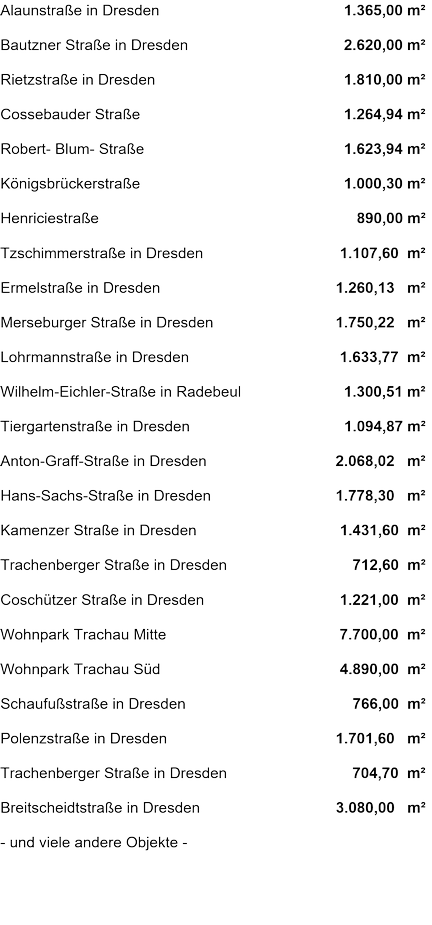 Alaunstraße in Dresden 1.365,00 m²

Bautzner Straße in Dresden 2.620,00 m²

Rietzstraße in Dresden 1.810,00 m²

Cossebauder Straße 1.264,94 m²

Robert- Blum- Straße 1.623,94 m²

Königsbrückerstraße 1.000,30 m²

Henriciestraße 890,00 m²

Tzschimmerstraße in Dresden 1.107,60 m²

Ermelstraße in Dresden 1.260,13 m²

Merseburger Straße in Dresden 1.750,22 m²

Lohrmannstraße in Dresden 1.633,77 m²

Wilhelm-Eichler-Straße in Radebeul 1.300,51 m²

Tiergartenstraße in Dresden 1.094,87 m²

Anton-Graff-Straße in Dresden 2.068,02 m²

Hans-Sachs-Straße in Dresden 1.778,30 m²

Kamenzer Straße in Dresden 1.431,60 m²

Trachenberger Straße in Dresden 712,60 m²

Coschützer Straße in Dresden 1.221,00 m²

Wohnpark Trachau Mitte 7.700,00 m²

Wohnpark Trachau Süd 4.890,00 m²

Schaufußstraße in Dresden 766,00 m²

Polenzstraße in Dresden 1.701,60 m²

Trachenberger Straße in Dresden 704,70 m²

Breitscheidtstraße in Dresden 3.080,00 m²

- und viele andere Objekte -